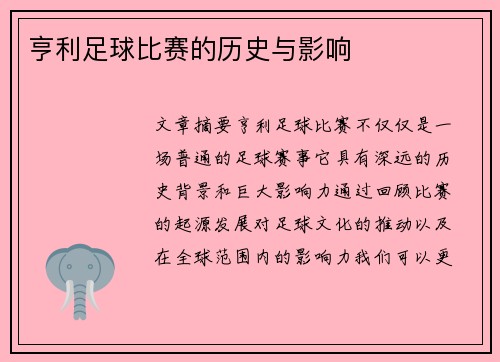 亨利足球比赛的历史与影响

文章摘要亨利足球比赛不仅仅是一场普通的足球赛事它具有深远的历史背景和巨大影响力通过回顾比赛的起源发展对足球文化的推动以及在全球范围内的影响力我们可以更